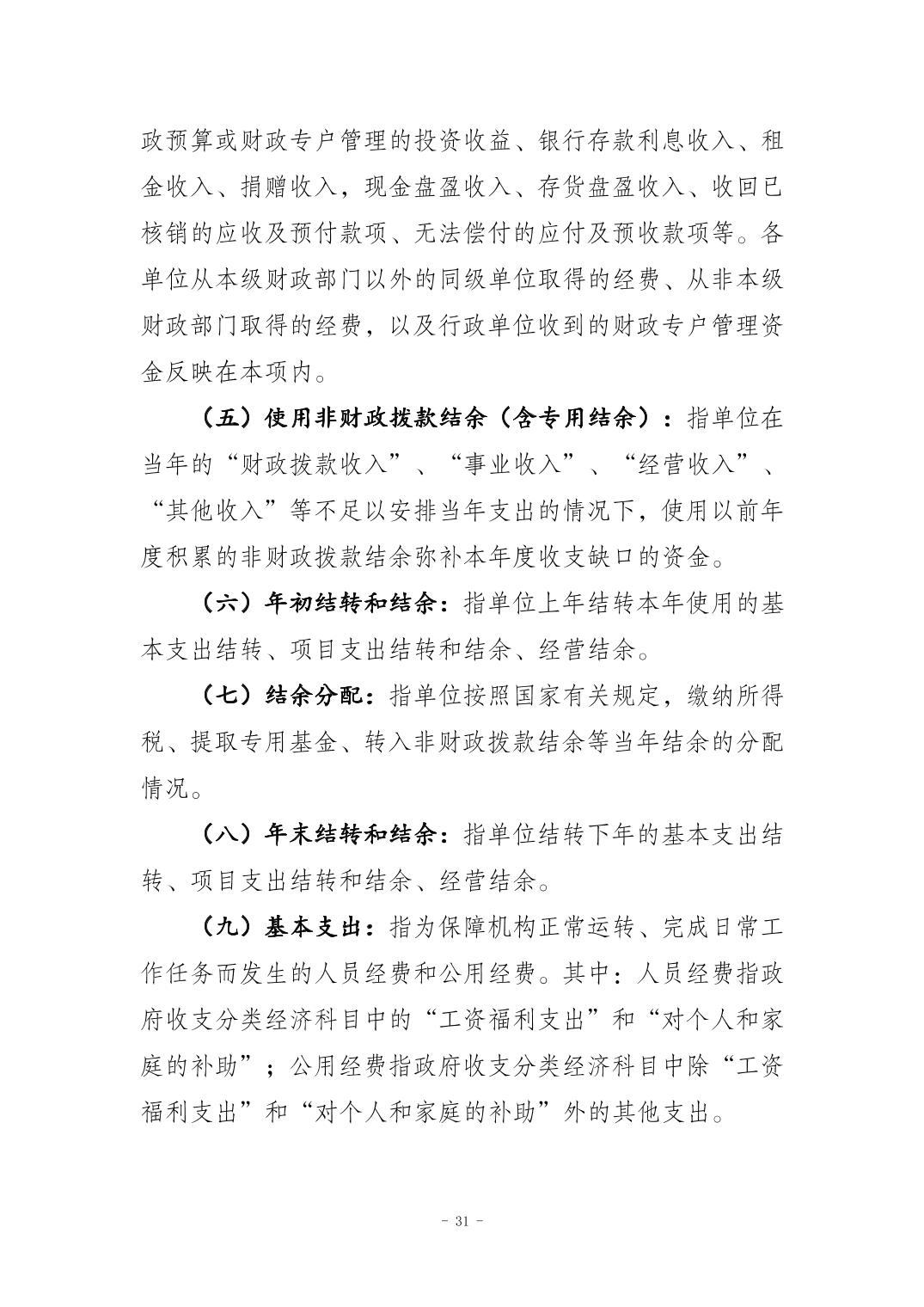 政预算或财政专户管理的投资收益、银行存款利息收入、租金收入、捐赠收入，现金盘盈收入、存货盘盈收入、收回已核销的应收及预付款项、无法偿付的应付及预收款项等。各单位从本级财政部门以外的同级单位取得的经费、从非本级财政部门取得的经费，以及行政单位收到的财政专户管理资金反映在本项内。

（五）使用非财政拨款结余（含专用结余）：指单位在当年的“财政拨款收入”、“事业收入”、“经营收入”、“其他收入”等不足以安排当年支出的情况下，使用以前年度积累的非财政拨款结余弥补本年度收支缺口的资金。

（六）年初结转和结余：指单位上年结转本年使用的基本支出结转、项目支出结转和结余、经营结余。

（七）结余分配：指单位按照国家有关规定，缴纳所得税、提取专用基金、转入非财政拨款结余等当年结余的分配情况。

（八）年末结转和结余：指单位结转下年的基本支出结转、项目支出结转和结余、经营结余。

（九）基本支出：指为保障机构正常运转、完成日常工作任务而发生的人员经费和公用经费。其中：人员经费指政府收支分类经济科目中的“工资福利支出”和“对个人和家庭的补助”；公用经费指政府收支分类经济科目中除“工资福利支出”和“对个人和家庭的补助”外的其他支出。

- 31 -